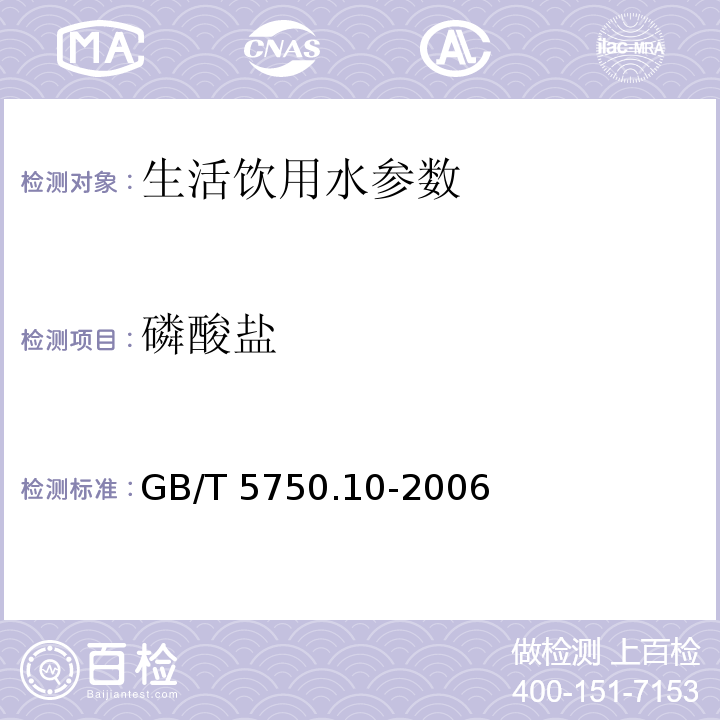 MA CNAS AL ilac-MRA

检测对象：生活饮用水参数

检测项目：磷酸盐

检测标准：GB/T 5750.10-2006

百检
Baijiantest.com

做检测 上百检
400-151-7153